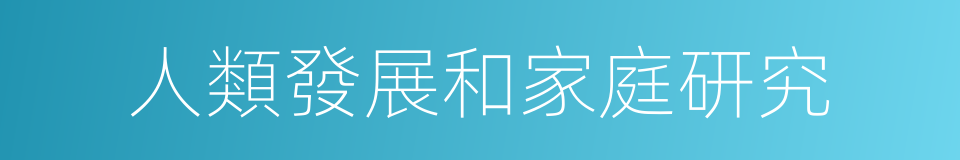 人類發展和家庭研究